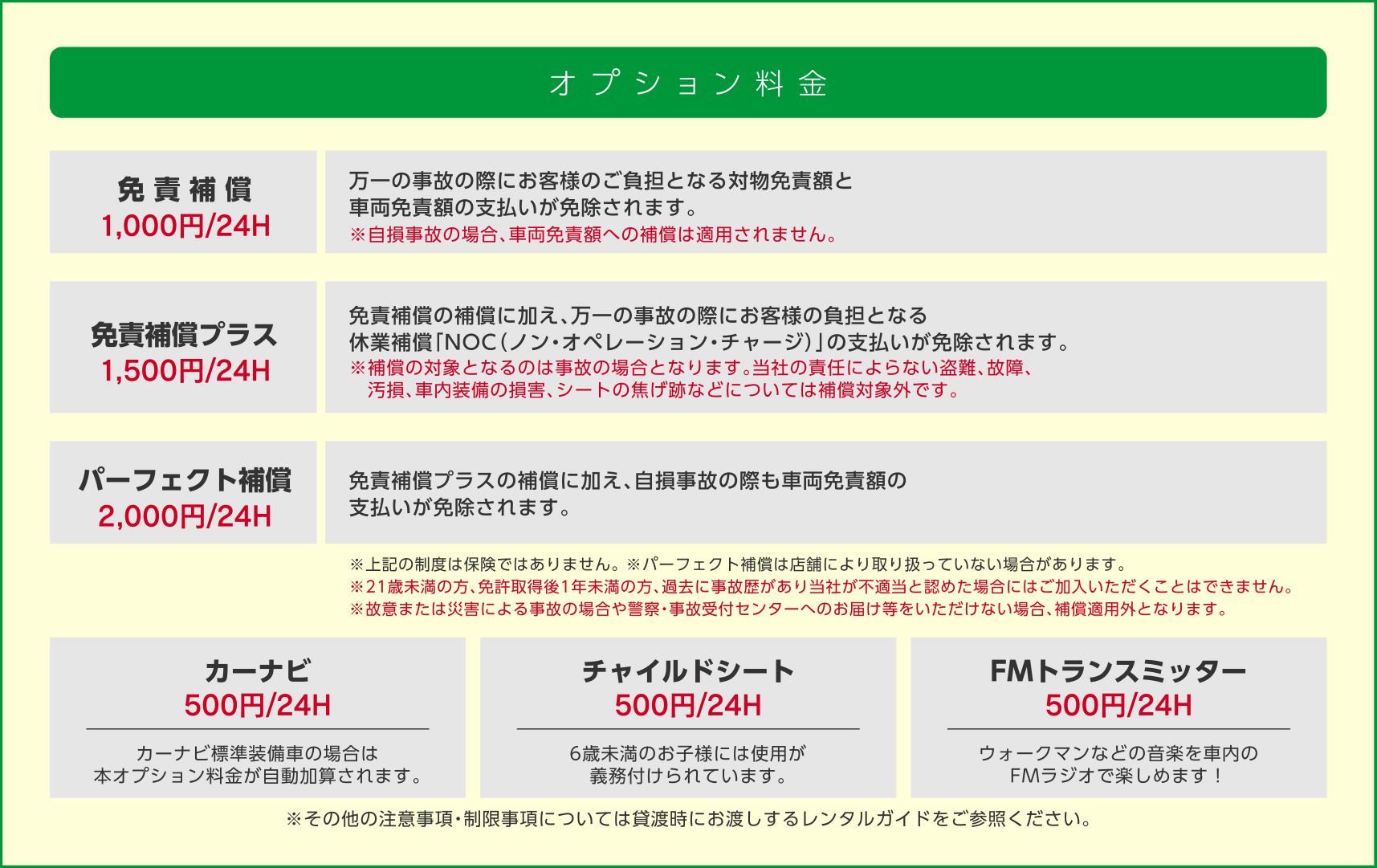 オプション料金

免責補償
1,000円/24H

万一の事故の際にお客様のご負担となる対物免責額と車両免責額の支払いが免除されます。
※自損事故の場合、車両免責額への補償は適用されません。

免責補償プラス
1,500円/24H

免責補償の補償に加え、万一の事故の際にお客様の負担となる休業補償「NOC(ノン・オペレーション・チャージ)」の支払いが免除されます。
※補償の対象となるのは事故の場合となります。当社の責任によらない盗難、故障、汚損、車内装備の損害、シートの焦げ跡などについては補償対象外です。

パーフェクト補償
2,000円/24H

免責補償プラスの補償に加え、自損事故の際も車両免責額の支払いが免除されます。

※上記の制度は保険ではありません。※パーフェクト補償は店舗により取り扱っていない場合があります。
※21歳未満の方、免許取得後1年未満の方、過去に事故歴があり当社が不適当と認めた場合にはご加入いただくことはできません。
※故意または災害による事故の場合や警察・事故受付センターへのお届け等をいただけない場合、補償適用外となります。

カーナビ
500円/24H
カーナビ標準装備車の場合は本オプション料金が自動加算されます。

チャイルドシート
500円/24H
6歳未満のお子様には使用が義務付けられています。

FMトランスミッター
500円/24H
ウォークマンなどの音楽を車内のFMラジオで楽しめます！

※その他の注意事項・制限事項については貸渡時にお渡しするレンタルガイドをご参照ください。